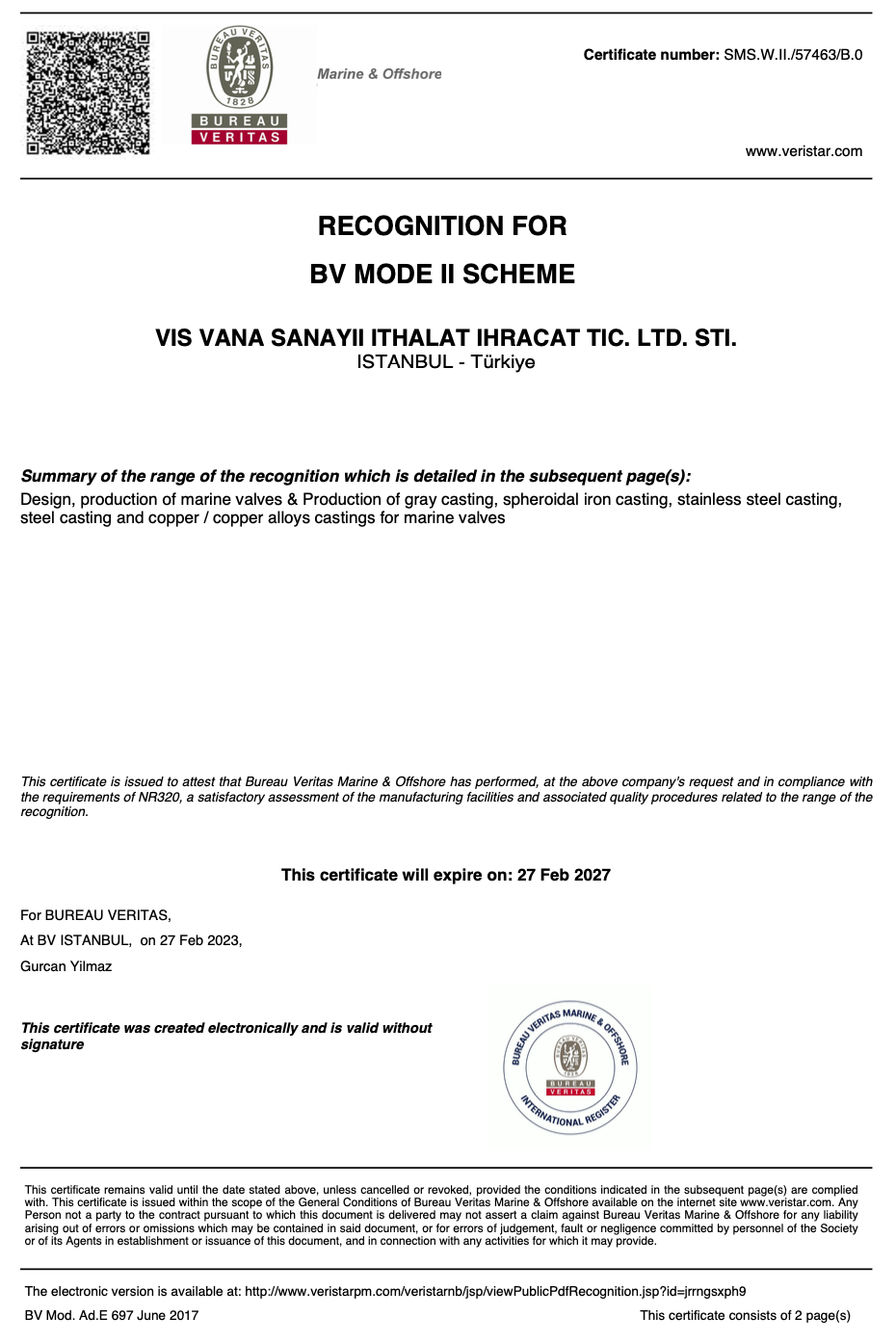 BUREAU VERITAS 1828
BUREAU
VERITAS

Marine & Offshore

Certificate number: SMS.W.II./57463/B.0

www.veristar.com

RECOGNITION FOR
BV MODE II SCHEME

VIS VANA SANAYII ITHALAT IHRACAT TIC. LTD. STI.
ISTANBUL - Türkiye

Summary of the range of the recognition which is detailed in the subsequent page(s):
Design, production of marine valves & Production of gray casting, spheroidal iron casting, stainless steel casting, steel casting and copper / copper alloys castings for marine valves

This certificate is issued to attest that Bureau Veritas Marine & Offshore has performed, at the above company's request and in compliance with the requirements of NR320, a satisfactory assessment of the manufacturing facilities and associated quality procedures related to the range of the recognition.

This certificate will expire on: 27 Feb 2027

For BUREAU VERITAS,
At BV ISTANBUL, on 27 Feb 2023,
Gurcan Yilmaz

This certificate was created electronically and is valid without signature

BUREAU VERITAS MARINE & OFFSHORE
BUREAU VERITAS
INTERNATIONAL REGISTER

This certificate remains valid until the date stated above, unless cancelled or revoked, provided the conditions indicated in the subsequent page(s) are complied with. This certificate is issued within the scope of the General Conditions of Bureau Veritas Marine & Offshore available on the internet site www.veristar.com. Any Person not a party to the contract pursuant to which this document is delivered may not assert a claim against Bureau Veritas Marine & Offshore for any liability arising out of errors or omissions which may be contained in said document, or for errors of judgement, fault or negligence committed by personnel of the Society or of its Agents in establishment or issuance of this document, and in connection with any activities for which it may provide.

The electronic version is available at: http://www.veristarpm.com/veristarnb/jsp/viewPublicPdfRecognition.jsp?id=jrrngsxph9

BV Mod. Ad.E 697 June 2017

This certificate consists of 2 page(s)